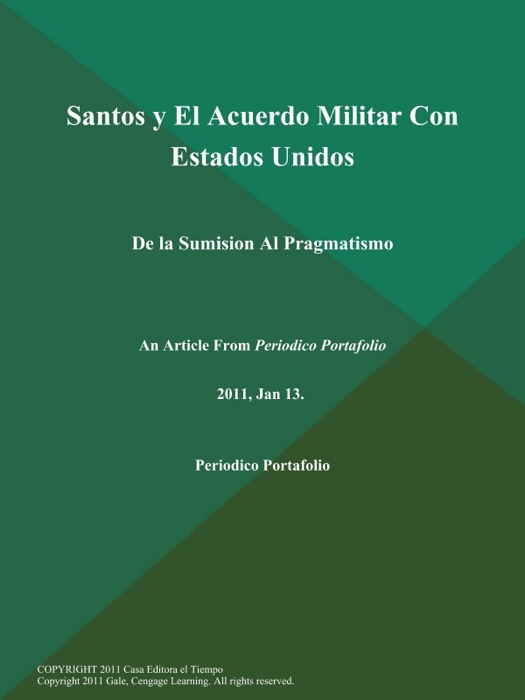 Santos y El Acuerdo Militar Con Estados Unidos

De la Sumision Al Pragmatismo

An Article From Periodico Portafolio

2011, Jan 13.

Periodico Portafolio

COPYRIGHT 2011 Casa Editora el Tiempo
Copyright 2011 Gale, Cengage Learning. All rights reserved.